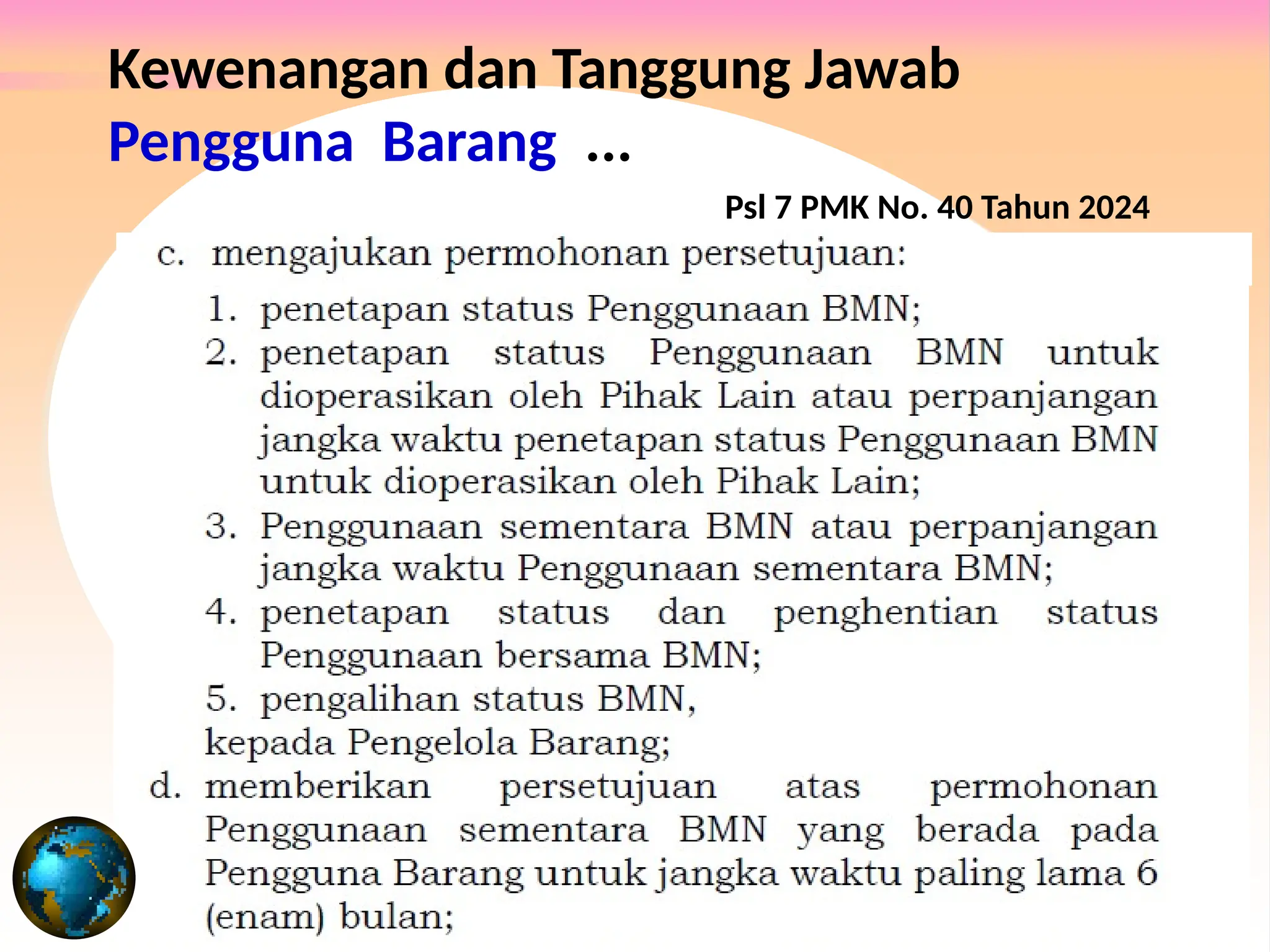 Kewenangan dan Tanggung Jawab Pengguna Barang ...

Psl 7 PMK No. 40 Tahun 2024

c. mengajukan permohonan persetujuan:
1. penetapan status Penggunaan BMN;
2. penetapan status Penggunaan BMN untuk dioperasikan oleh Pihak Lain atau perpanjangan jangka waktu penetapan status Penggunaan BMN untuk dioperasikan oleh Pihak Lain;
3. Penggunaan sementara BMN atau perpanjangan jangka waktu Penggunaan sementara BMN;
4. penetapan status dan penghentian status Penggunaan bersama BMN;
5. pengalihan status BMN,
kepada Pengelola Barang;
d. memberikan persetujuan atas permohonan Penggunaan sementara BMN yang berada pada Pengguna Barang untuk jangka waktu paling lama 6 (enam) bulan;